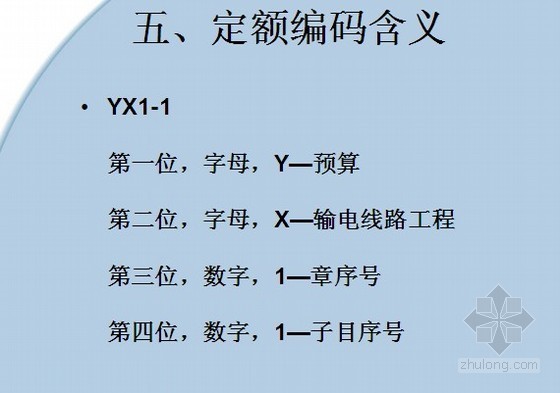 五、定额编码含义

• YX1-1

第一位，字母，Y—预算

第二位，字母，X—输电线路工程

第三位，数字，1—章序号

第四位，数字，1—子目序号

zhulong.com